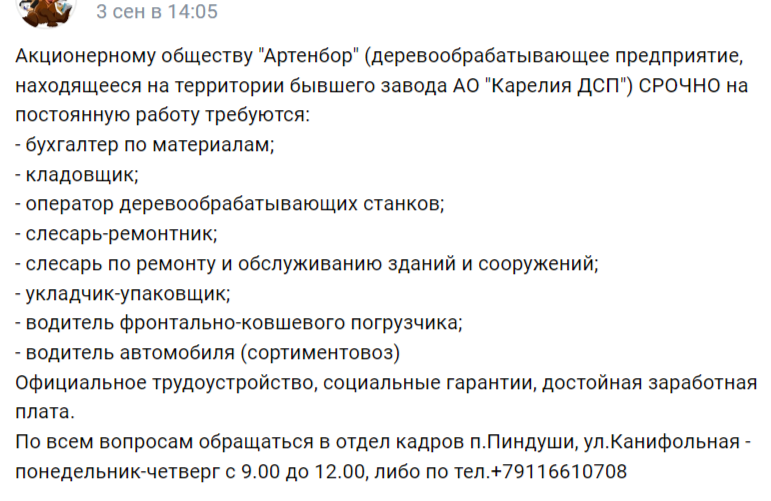 3 сен в 14:05

Акционерному обществу "Артенбор" (деревообрабатывающее предприятие, находящееся на территории бывшего завода АО "Карелия ДСП") СРОЧНО на постоянную работу требуются:
- бухгалтер по материалам;
- кладовщик;
- оператор деревообрабатывающих станков;
- слесарь-ремонтник;
- слесарь по ремонту и обслуживанию зданий и сооружений;
- укладчик-упаковщик;
- водитель фронтально-ковшевого погрузчика;
- водитель автомобиля (сортиментовоз)
Официальное трудоустройство, социальные гарантии, достойная заработная плата.
По всем вопросам обращаться в отдел кадров п.Пиндуши, ул.Канифольная - понедельник-четверг с 9.00 до 12.00, либо по тел.+79116610708